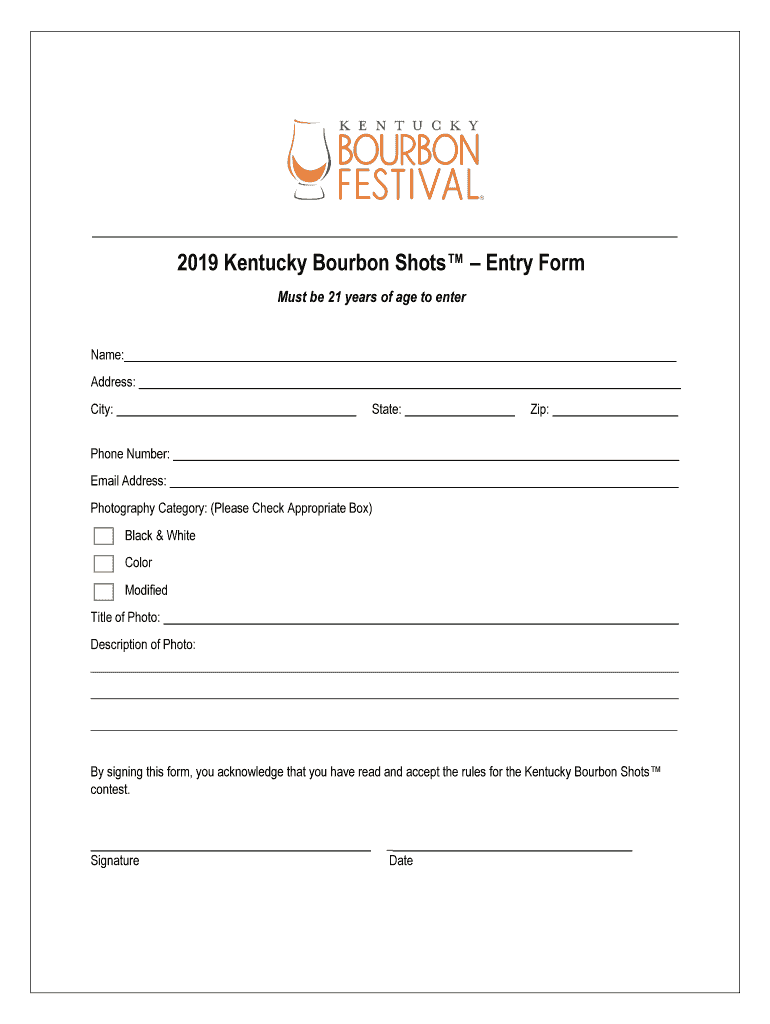 KENTUCKY
BOURBON
FESTIVAL®

2019 Kentucky Bourbon Shots™ – Entry Form

Must be 21 years of age to enter

Name:

Address:

City:

State:

Zip:

Phone Number:

Email Address:

Photography Category: (Please Check Appropriate Box)

Black & White

Color

Modified

Title of Photo:

Description of Photo:

By signing this form, you acknowledge that you have read and accept the rules for the Kentucky Bourbon Shots™ contest.

Signature

Date